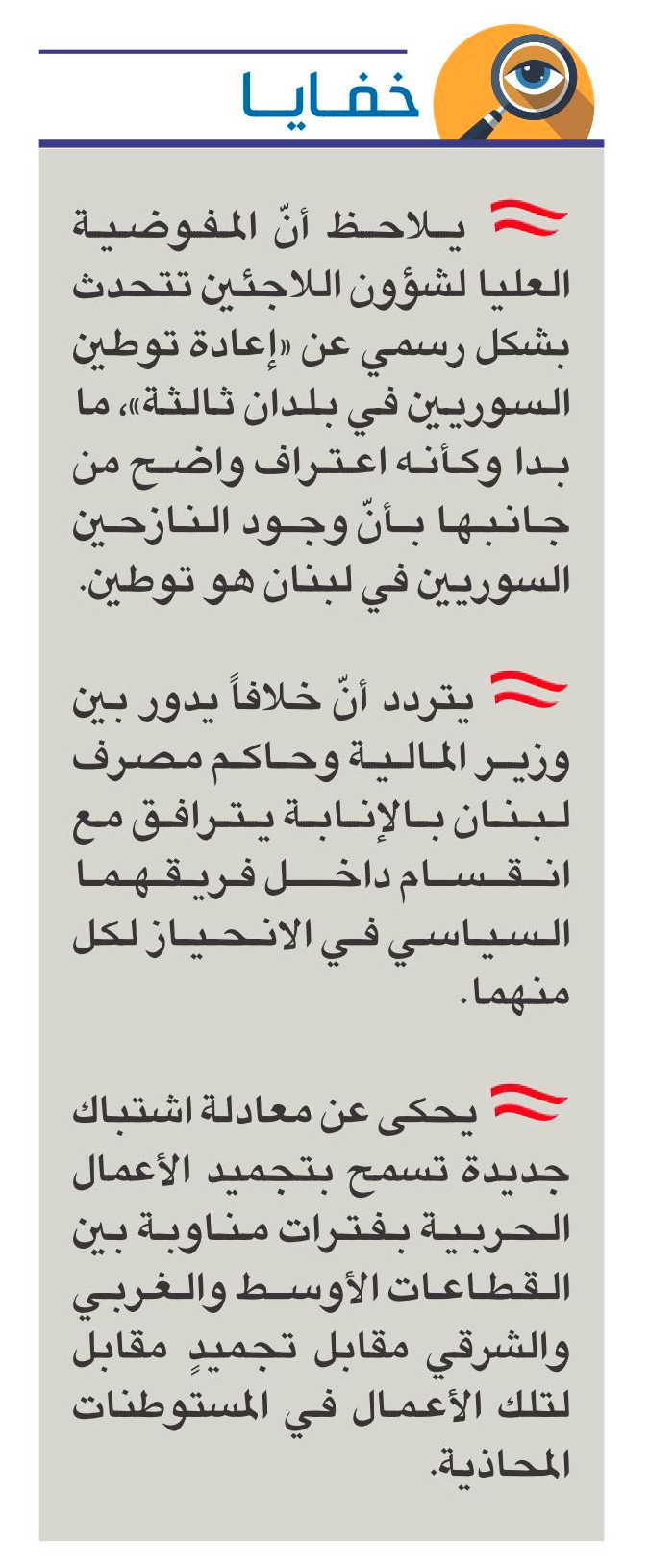 خفايا

يلاحظ أنّ المفوضية العليا لشؤون اللاجئين تتحدث بشكل رسمي عن «إعادة توطين السوريين في بلدان ثالثة»، ما بدا وكأنه اعتراف واضح من جانبها بأنّ وجود النازحين السوريين في لبنان هو توطين.

يتردد أنّ خلافاً يدور بين وزير المالية وحاكم مصرف لبنان بالإنابة يترافق مع انقسام داخل فريقهما السياسي في الانحياز لكل منهما.

يحكى عن معادلة اشتباك جديدة تسمح بتجميد الأعمال الحربية بفترات مناوبة بين القطاعات الأوسط والغربي والشرقي مقابل تجميدٍ مقابل لتلك الأعمال في المستوطنات المحاذية.